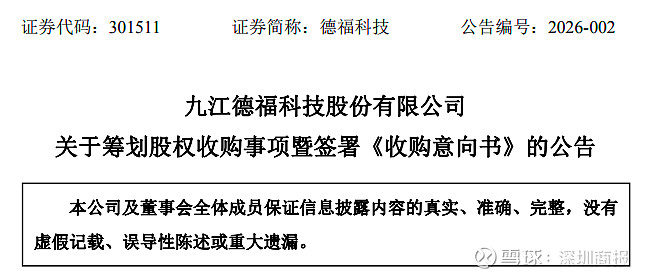 证券代码：301511 证券简称：德福科技 公告编号：2026-002

九江德福科技股份有限公司
关于筹划股权收购事项暨签署《收购意向书》的公告

本公司及董事会全体成员保证信息披露内容的真实、准确、完整，没有虚假记载、误导性陈述或重大遗漏。

雪球：深圳商报